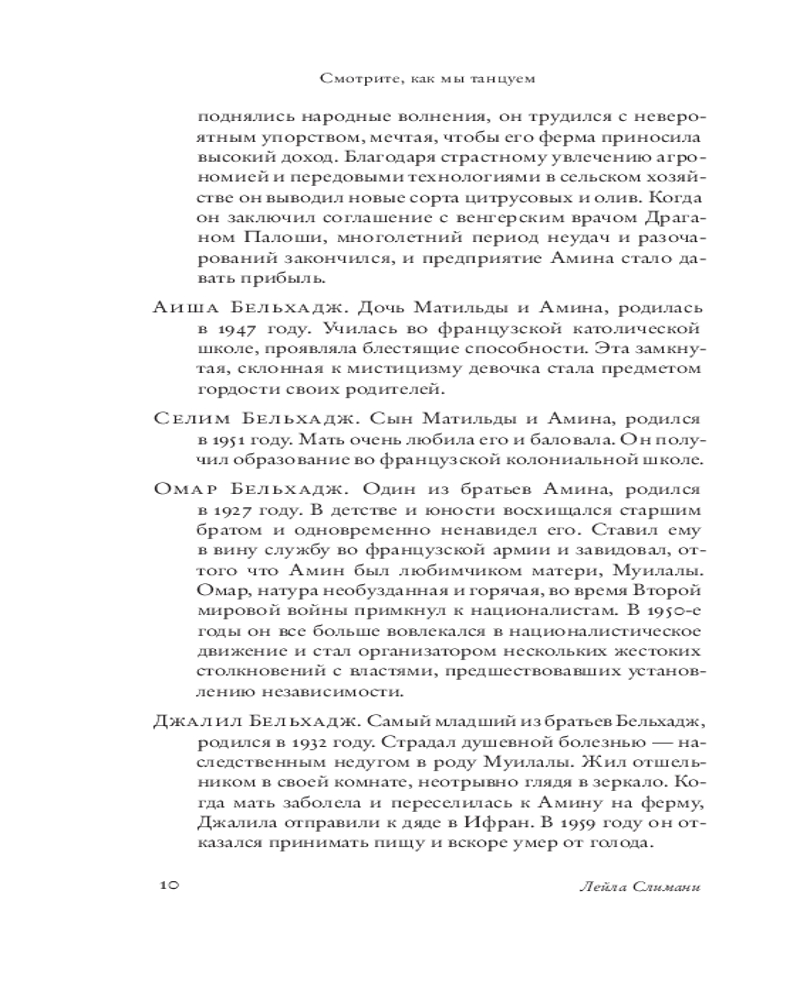 Смотрите, как мы танцуем

поднялись народные волнения, он трудился с невероятным упорством, мечтая, чтобы его ферма приносила высокий доход. Благодаря страстному увлечению агрономией и передовыми технологиями в сельском хозяйстве он выводил новые сорта цитрусовых и олив. Когда он заключил соглашение с венгерским врачом Драганом Палоши, многолетний период неудач и разочарований закончился, и предприятие Амина стало давать прибыль.

Аиша Бельхадж. Дочь Матильды и Амина, родилась в 1947 году. Училась во французской католической школе, проявляла блестящие способности. Эта замкнутая, склонная к мистицизму девочка стала предметом гордости своих родителей.

Селим Бельхадж. Сын Матильды и Амина, родился в 1951 году. Мать очень любила его и баловала. Он получил образование во французской колониальной школе.

Омар Бельхадж. Один из братьев Амина, родился в 1927 году. В детстве и юности восхищался старшим братом и одновременно ненавидел его. Ставил ему в вину службу во французской армии и завидовал, оттого что Амин был любимчиком матери, Муилалы. Омар, натура необузданная и горячая, во время Второй мировой войны примкнул к националистам. В 1950-е годы он все больше вовлекался в националистическое движение и стал организатором нескольких жестоких столкновений с властями, предшествовавших установлению независимости.

Джалил Бельхадж. Самый младший из братьев Бельхадж, родился в 1932 году. Страдал душевной болезнью — наследственным недугом в роду Муилалы. Жил отшельником в своей комнате, неотрывно глядя в зеркало. Когда мать заболела и переселилась к Амину на ферму, Джалила отправили к дяде в Ифран. В 1959 году он отказался принимать пищу и вскоре умер от голода.

10

Лейла Слимани